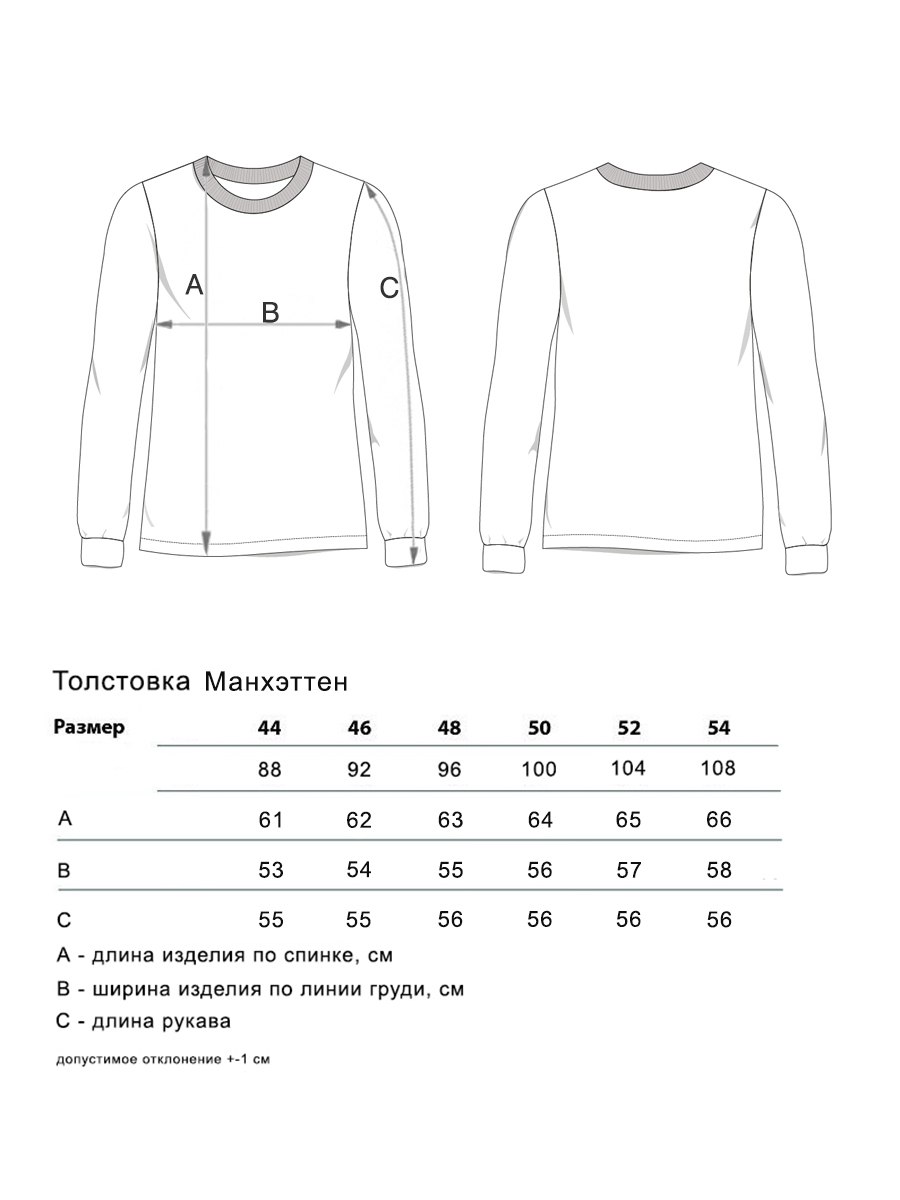 A

B

C

Толстовка Манхэттен

| Размер | 44 | 46 | 48 | 50 | 52 | 54 |
|---|---|---|---|---|---|---|
| | 88 | 92 | 96 | 100 | 104 | 108 |
| A | 61 | 62 | 63 | 64 | 65 | 66 |
| B | 53 | 54 | 55 | 56 | 57 | 58 |
| C | 55 | 55 | 56 | 56 | 56 | 56 |

A - длина изделия по спинке, см

B - ширина изделия по линии груди, см

C - длина рукава

допустимое отклонение +-1 см